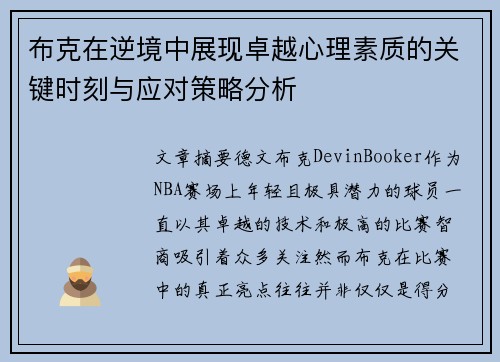 布克在逆境中展现卓越心理素质的关键时刻与应对策略分析

文章摘要德文布克DevinBooker作为NBA赛场上年轻且极具潜力的球员一直以其卓越的技术和极高的比赛智商吸引着众多关注然而布克在比赛中的真正亮点往往并非仅仅是得分